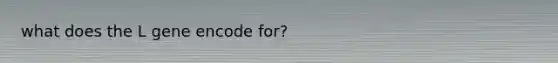 what does the L gene encode for?